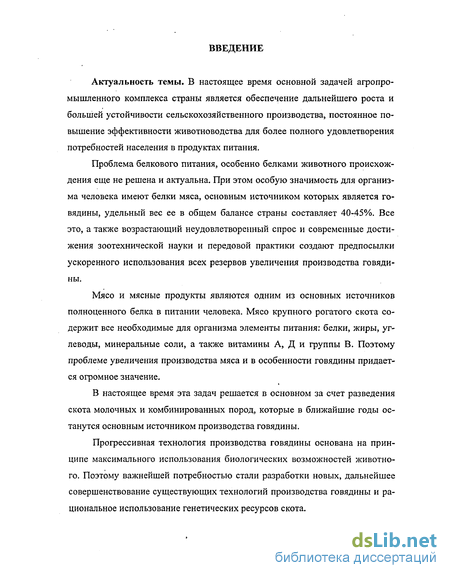 ВВЕДЕНИЕ

Актуальность темы. В настоящее время основной задачей агропромышленного комплекса страны является обеспечение дальнейшего роста и большей устойчивости сельскохозяйственного производства, постоянное повышение эффективности животноводства для более полного удовлетворения потребностей населения в продуктах питания.

Проблема белкового питания, особенно белками животного происхождения еще не решена и актуальна. При этом особую значимость для организма человека имеют белки мяса, основным источником которых является говядины, удельный вес ее в общем балансе страны составляет 40-45%. Все это, а также возрастающий неудовлетворенный спрос и современные достижения зоотехнической науки и передовой практики создают предпосылки ускоренного использования всех резервов увеличения производства говядины.

Мясо и мясные продукты являются одним из основных источников полноценного белка в питании человека. Мясо крупного рогатого скота содержит все необходимые для организма элементы питания: белки, жиры, углеводы, минеральные соли, а также витамины А, Д и группы В. Поэтому проблеме увеличения производства мяса и в особенности говядины придается огромное значение.

В настоящее время эта задач решается в основном за счет разведения скота молочных и комбинированных пород, которые в ближайшие годы останутся основным источником производства говядины.

Прогрессивная технология производства говядины основана на принципе максимального использования биологических возможностей животного. Поэтому важнейшей потребностью стали разработки новых, дальнейшее совершенствование существующих технологий производства говядины и рациональное использование генетических ресурсов скота.

dsLib.net
библиотека диссертаций